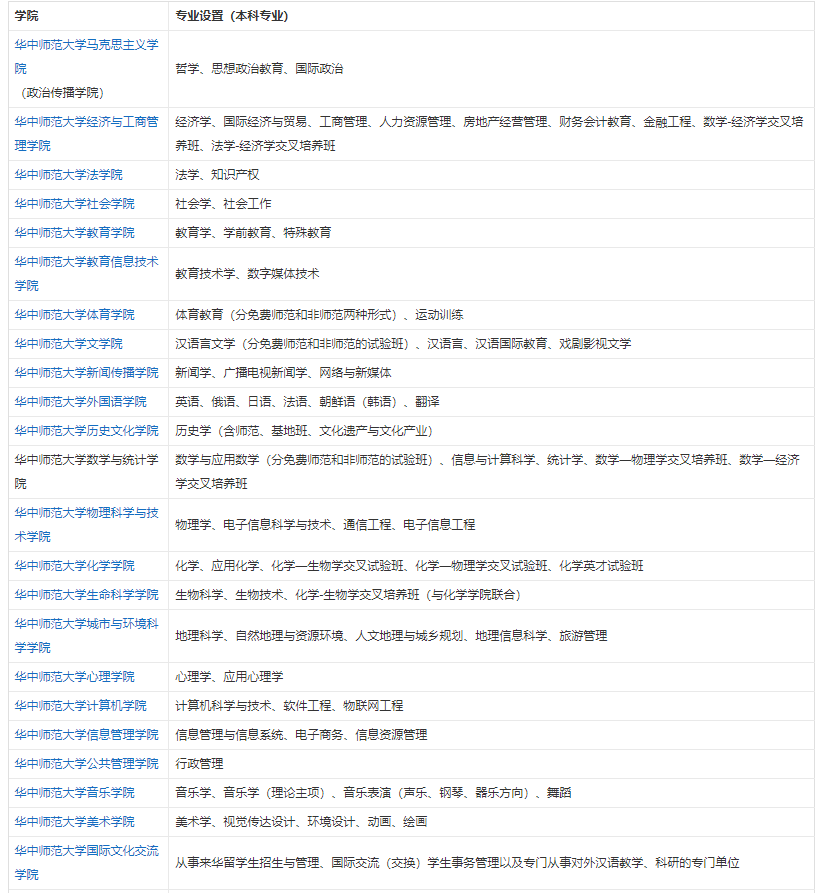 | 学院 | 专业设置（本科专业） |
|---|---|
| 华中师范大学马克思主义学院（政治传播学院） | 哲学、思想政治教育、国际政治 |
| 华中师范大学经济与工商管理学院 | 经济学、国际经济与贸易、工商管理、人力资源管理、房地产经营管理、财务会计教育、金融工程、数学-经济学交叉培养班、法学-经济学交叉培养班 |
| 华中师范大学法学院 | 法学、知识产权 |
| 华中师范大学社会学院 | 社会学、社会工作 |
| 华中师范大学教育学院 | 教育学、学前教育、特殊教育 |
| 华中师范大学教育信息技术学院 | 教育技术学、数字媒体技术 |
| 华中师范大学体育学院 | 体育教育（分免费师范和非师范两种形式）、运动训练 |
| 华中师范大学文学院 | 汉语言文学（分免费师范和非师范的试验班）、汉语言、汉语国际教育、戏剧影视文学 |
| 华中师范大学新闻传播学院 | 新闻学、广播电视新闻学、网络与新媒体 |
| 华中师范大学外国语学院 | 英语、俄语、日语、法语、朝鲜语（韩语）、翻译 |
| 华中师范大学历史文化学院 | 历史学（含师范、基地班、文化遗产与文化产业） |
| 华中师范大学数学与统计学院 | 数学与应用数学（分免费师范和非师范的试验班）、信息与计算科学、统计学、数学—物理学交叉培养班、数学—经济学交叉培养班 |
| 华中师范大学物理科学与技术学院 | 物理学、电子信息科学与技术、通信工程、电子信息工程 |
| 华中师范大学化学学院 | 化学、应用化学、化学—生物学交叉试验班、化学—物理学交叉试验班、化学英才试验班 |
| 华中师范大学生命科学学院 | 生物科学、生物技术、化学-生物学交叉培养班（与化学学院联合） |
| 华中师范大学城市与环境科学学院 | 地理科学、自然地理与资源环境、人文地理与城乡规划、地理信息科学、旅游管理 |
| 华中师范大学心理学院 | 心理学、应用心理学 |
| 华中师范大学计算机学院 | 计算机科学与技术、软件工程、物联网工程 |
| 华中师范大学信息管理学院 | 信息管理与信息系统、电子商务、信息资源管理 |
| 华中师范大学公共管理学院 | 行政管理 |
| 华中师范大学音乐学院 | 音乐学、音乐学（理论主项）、音乐表演（声乐、钢琴、器乐方向）、舞蹈 |
| 华中师范大学美术学院 | 美术学、视觉传达设计、环境设计、动画、绘画 |
| 华中师范大学国际文化交流学院 | 从事来华留学生招生与管理、国际交流（交换）学生事务管理以及专门从事对外汉语教学、科研的专门单位 |